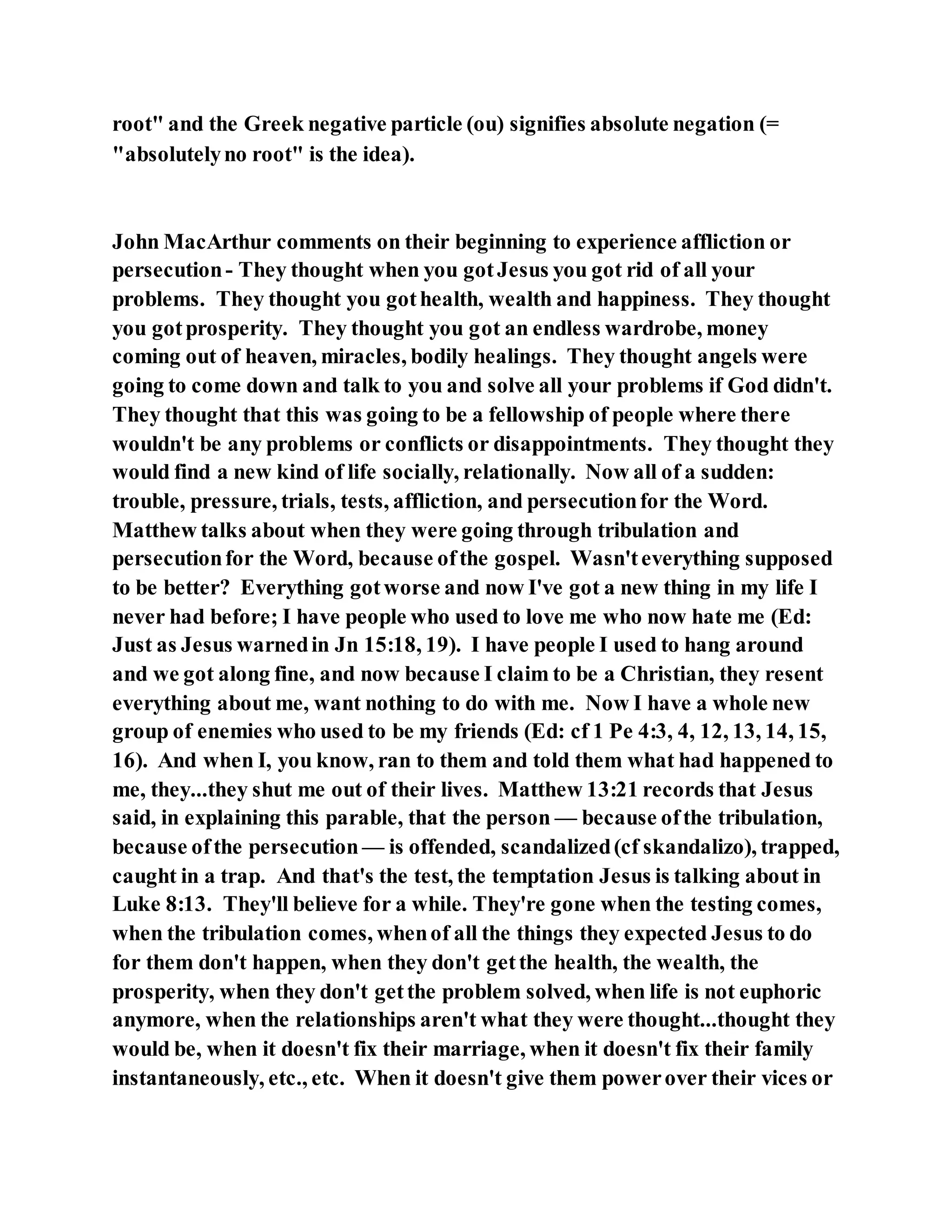 root" and the Greek negative particle (ou) signifies absolute negation (= "absolutely no root" is the idea).

John MacArthur comments on their beginning to experience affliction or persecution - They thought when you got Jesus you got rid of all your problems. They thought you got health, wealth and happiness. They thought you got prosperity. They thought you got an endless wardrobe, money coming out of heaven, miracles, bodily healings. They thought angels were going to come down and talk to you and solve all your problems if God didn't. They thought that this was going to be a fellowship of people where there wouldn't be any problems or conflicts or disappointments. They thought they would find a new kind of life socially, relationally. Now all of a sudden: trouble, pressure, trials, tests, affliction, and persecution for the Word. Matthew talks about when they were going through tribulation and persecution for the Word, because of the gospel. Wasn't everything supposed to be better? Everything got worse and now I've got a new thing in my life I never had before; I have people who used to love me who now hate me (Ed: Just as Jesus warned in Jn 15:18, 19). I have people I used to hang around and we got along fine, and now because I claim to be a Christian, they resent everything about me, want nothing to do with me. Now I have a whole new group of enemies who used to be my friends (Ed: cf 1 Pe 4:3, 4, 12, 13, 14, 15, 16). And when I, you know, ran to them and told them what had happened to me, they...they shut me out of their lives. Matthew 13:21 records that Jesus said, in explaining this parable, that the person — because of the tribulation, because of the persecution — is offended, scandalized (cf skandalizo), trapped, caught in a trap. And that's the test, the temptation Jesus is talking about in Luke 8:13. They'll believe for a while. They're gone when the testing comes, when the tribulation comes, when of all the things they expected Jesus to do for them don't happen, when they don't get the health, the wealth, the prosperity, when they don't get the problem solved, when life is not euphoric anymore, when the relationships aren't what they were thought...thought they would be, when it doesn't fix their marriage, when it doesn't fix their family instantaneously, etc., etc. When it doesn't give them power over their vices or